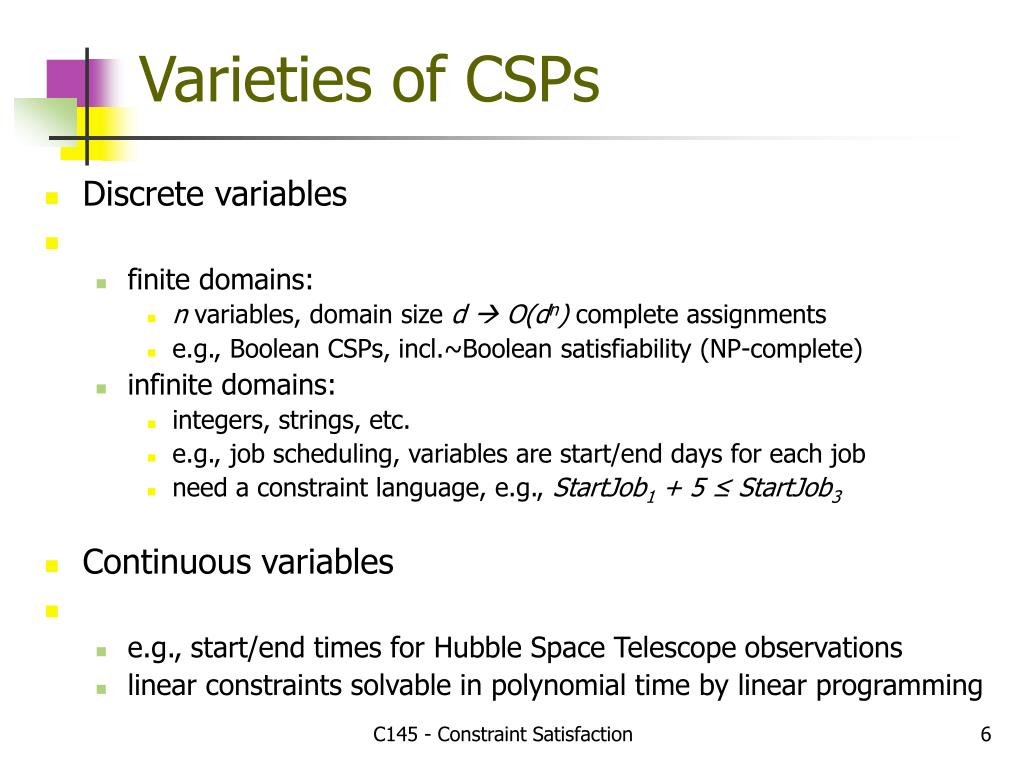 Varieties of CSPs

Discrete variables

finite domains:

$n$ variables, domain size $d \rightarrow O(d^n)$ complete assignments

e.g., Boolean CSPs, incl.~Boolean satisfiability (NP-complete)

infinite domains:

integers, strings, etc.

e.g., job scheduling, variables are start/end days for each job

need a constraint language, e.g., $StartJob_1 + 5 \leq StartJob_3$

Continuous variables

e.g., start/end times for Hubble Space Telescope observations

linear constraints solvable in polynomial time by linear programming

C145 - Constraint Satisfaction

6